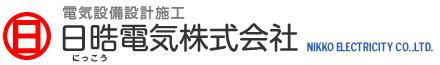 電気設備設計施工

日

日晧電気株式会社
にっこう

NIKKO ELECTRICITY CO.,LTD.